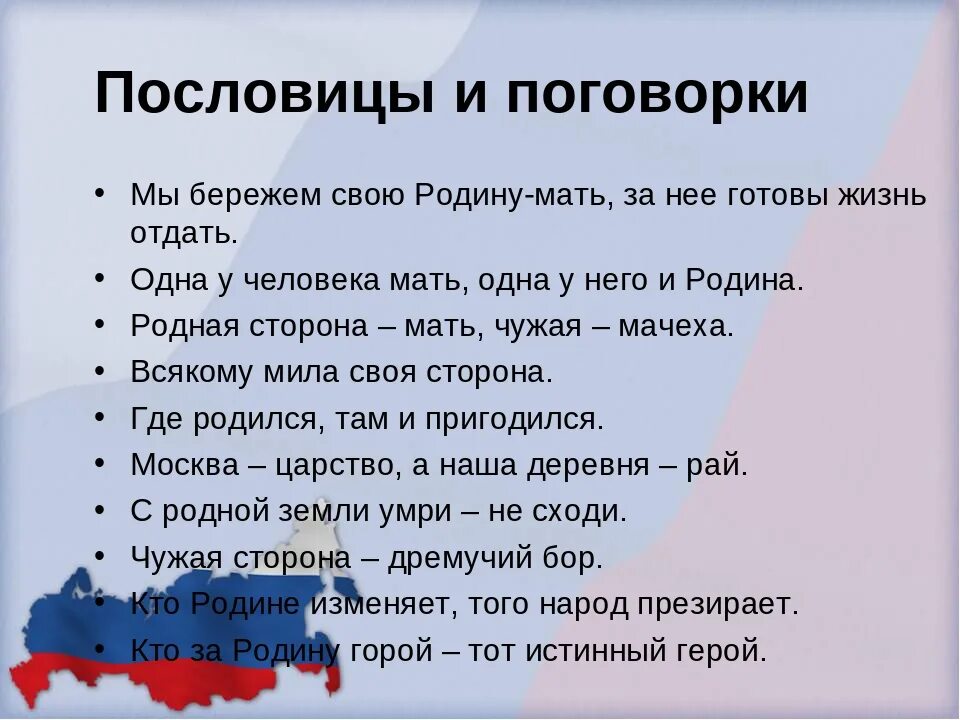 Пословицы и поговорки

• Мы бережем свою Родину-мать, за нее готовы жизнь отдать.
• Одна у человека мать, одна у него и Родина.
• Родная сторона – мать, чужая – мачеха.
• Всякому мила своя сторона.
• Где родился, там и пригодился.
• Москва – царство, а наша деревня – рай.
• С родной земли умри – не сходи.
• Чужая сторона – дремучий бор.
• Кто Родине изменяет, того народ презирает.
• Кто за Родину горой – тот истинный герой.